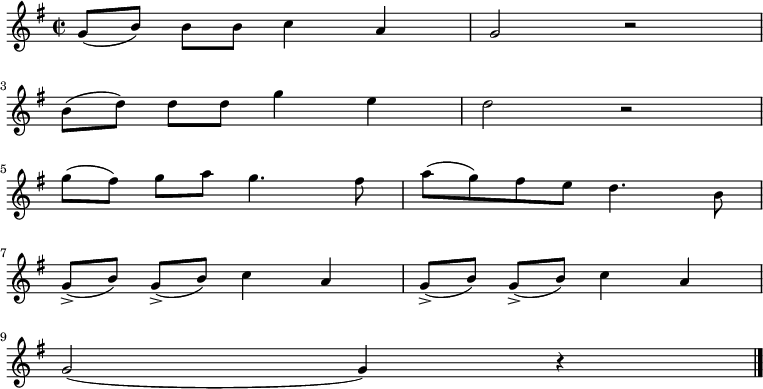 3

5

7

9